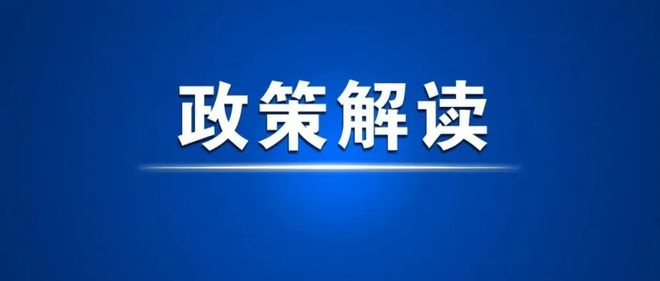 政策解读